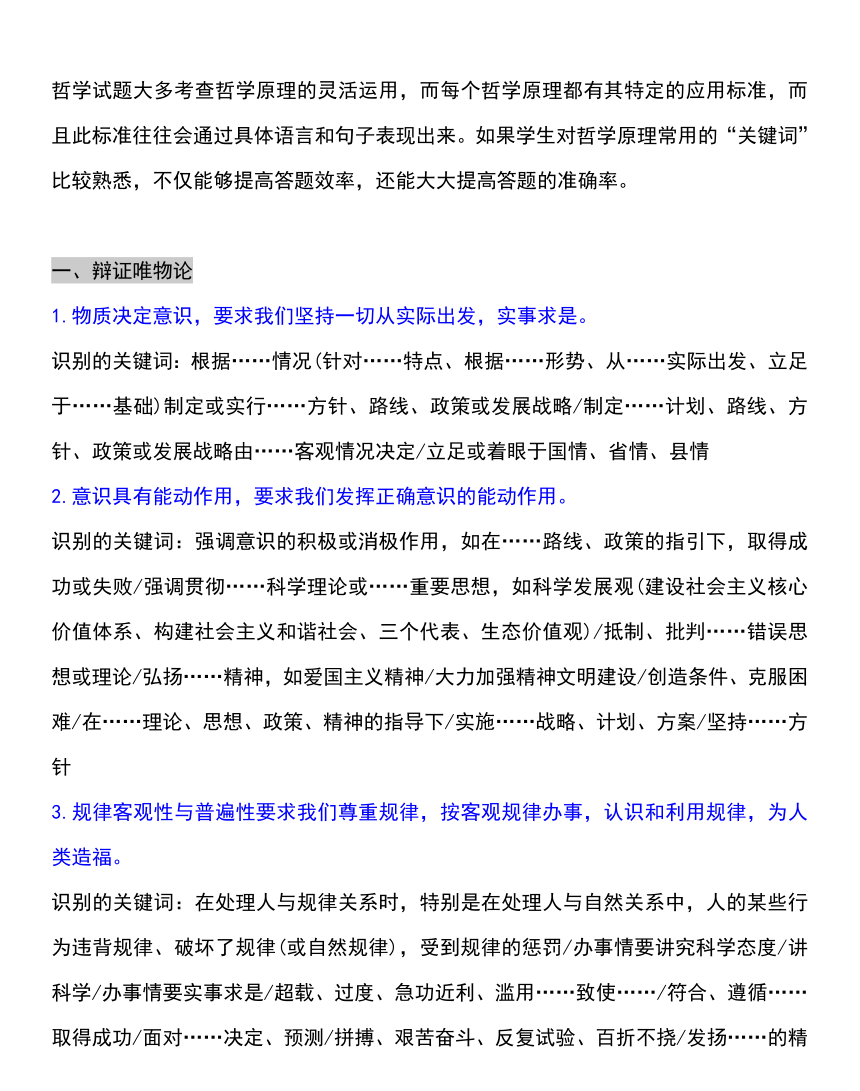 哲学试题大多考查哲学原理的灵活运用，而每个哲学原理都有其特定的应用标准，而且此标准往往会通过具体语言和句子表现出来。如果学生对哲学原理常用的“关键词”比较熟悉，不仅能够提高答题效率，还能大大提高答题的准确率。

一、辩证唯物论

1.物质决定意识，要求我们坚持一切从实际出发，实事求是。

识别的关键词：根据……情况(针对……特点、根据……形势、从……实际出发、立足于……基础)制定或实行……方针、路线、政策或发展战略/制定……计划、路线、方针、政策或发展战略由……客观情况决定/立足或着眼于国情、省情、县情

2.意识具有能动作用，要求我们发挥正确意识的能动作用。

识别的关键词：强调意识的积极或消极作用，如在……路线、政策的指引下，取得成功或失败/强调贯彻……科学理论或……重要思想，如科学发展观(建设社会主义核心价值体系、构建社会主义和谐社会、三个代表、生态价值观)/抵制、批判……错误思想或理论/弘扬……精神，如爱国主义精神/大力加强精神文明建设/创造条件、克服困难/在……理论、思想、政策、精神的指导下/实施……战略、计划、方案/坚持……方针

3.规律客观性与普遍性要求我们尊重规律，按客观规律办事，认识和利用规律，为人类造福。

识别的关键词：在处理人与规律关系时，特别是在处理人与自然关系中，人的某些行为违背规律、破坏了规律(或自然规律)，受到规律的惩罚/办事情要讲究科学态度/讲科学/办事情要实事求是/超载、过度、急功近利、滥用……致使……/符合、遵循……取得成功/面对……决定、预测/拼搏、艰苦奋斗、反复试验、百折不挠/发扬……的精